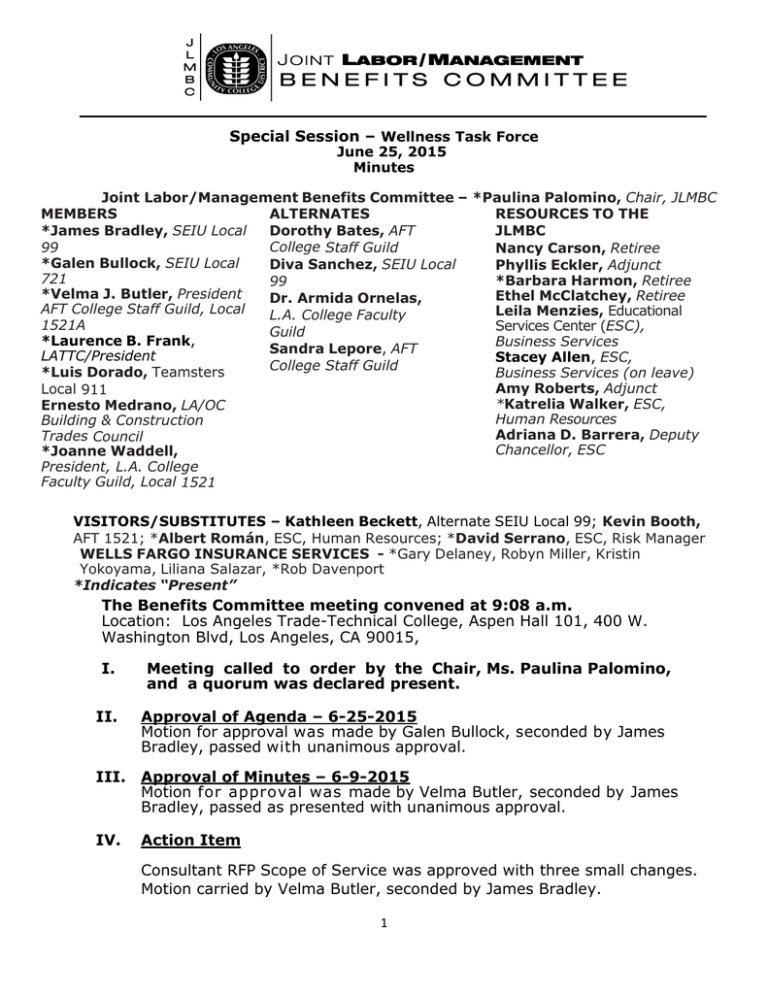 J
L
M
B
C

JOINT LABOR/MANAGEMENT
BENEFITS COMMITTEE

Special Session – Wellness Task Force
June 25, 2015
Minutes

Joint Labor/Management Benefits Committee – *Paulina Palomino, Chair, JLMBC

MEMBERS
*James Bradley, SEIU Local 99
*Galen Bullock, SEIU Local 721
*Velma J. Butler, President AFT College Staff Guild, Local 1521A
*Laurence B. Frank, LATTC/President
*Luis Dorado, Teamsters Local 911
Ernesto Medrano, LA/OC Building & Construction Trades Council
*Joanne Waddell, President, L.A. College Faculty Guild, Local 1521

ALTERNATES
Dorothy Bates, AFT College Staff Guild
Diva Sanchez, SEIU Local 99
Dr. Armida Ornelas, L.A. College Faculty Guild
Sandra Lepore, AFT College Staff Guild

RESOURCES TO THE JLMBC
Nancy Carson, Retiree
Phyllis Eckler, Adjunct
*Barbara Harmon, Retiree
Ethel McClatchey, Retiree
Leila Menzies, Educational Services Center (ESC), Business Services
Stacey Allen, ESC, Business Services (on leave)
Amy Roberts, Adjunct
*Katrelia Walker, ESC, Human Resources
Adriana D. Barrera, Deputy Chancellor, ESC

VISITORS/SUBSTITUTES – Kathleen Beckett, Alternate SEIU Local 99; Kevin Booth, AFT 1521; *Albert Román, ESC, Human Resources; *David Serrano, ESC, Risk Manager
WELLS FARGO INSURANCE SERVICES - *Gary Delaney, Robyn Miller, Kristin Yokoyama, Liliana Salazar, *Rob Davenport
*Indicates "Present"

The Benefits Committee meeting convened at 9:08 a.m.
Location: Los Angeles Trade-Technical College, Aspen Hall 101, 400 W. Washington Blvd, Los Angeles, CA 90015,

I. Meeting called to order by the Chair, Ms. Paulina Palomino, and a quorum was declared present.

II. Approval of Agenda – 6-25-2015
Motion for approval was made by Galen Bullock, seconded by James Bradley, passed with unanimous approval.

III. Approval of Minutes – 6-9-2015
Motion for approval was made by Velma Butler, seconded by James Bradley, passed as presented with unanimous approval.

IV. Action Item

Consultant RFP Scope of Service was approved with three small changes. Motion carried by Velma Butler, seconded by James Bradley.

1